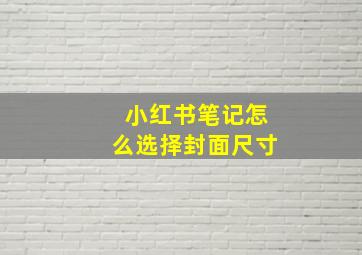 小红书笔记怎么选择封面尺寸